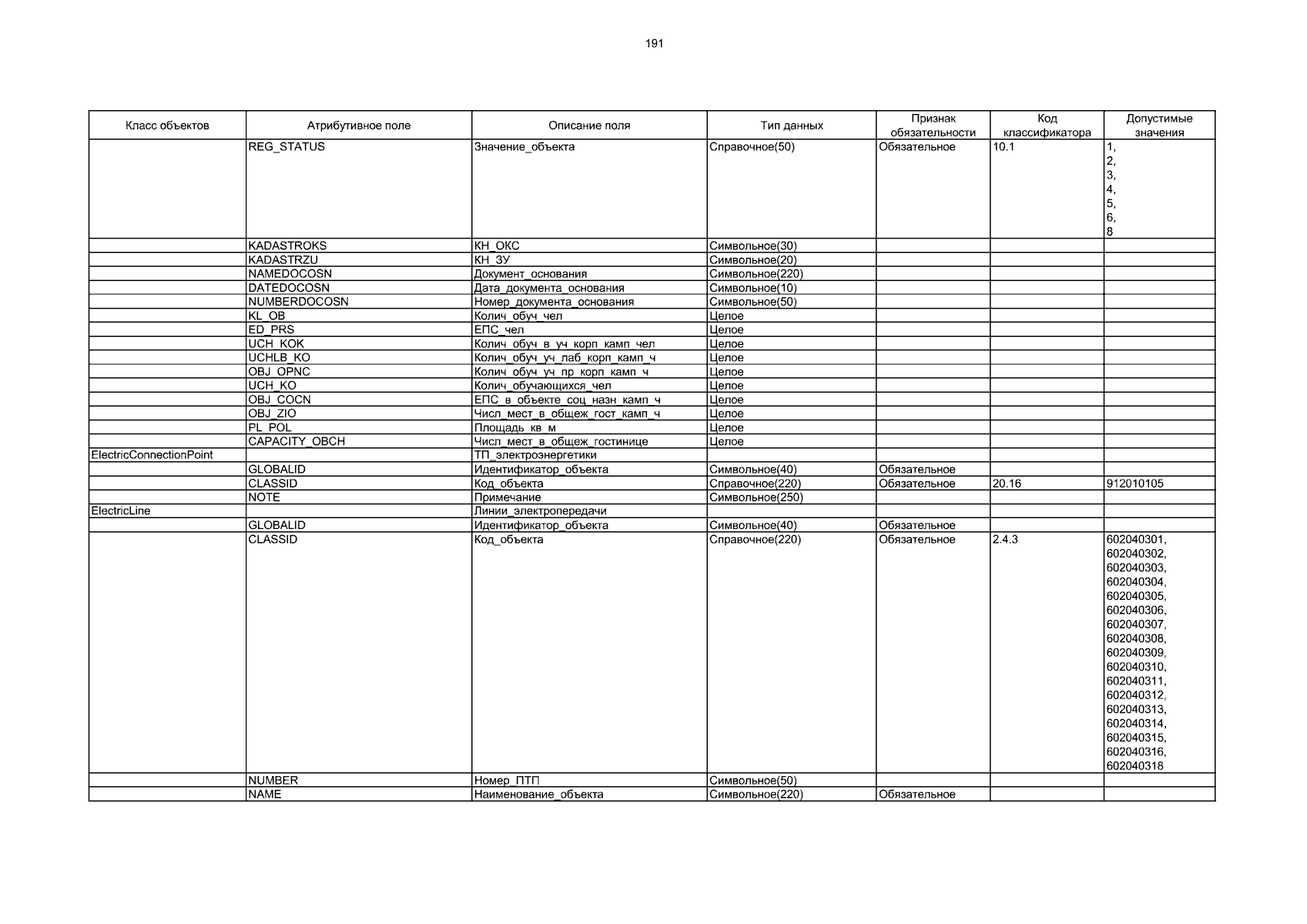 191

| Класс объектов | Атрибутивное поле | Описание поля | Тип данных | Признак обязательности | Код классификатора | Допустимые значения |
|---|---|---|---|---|---|---|
| | REG_STATUS | Значение_объекта | Справочное(50) | Обязательное | 10.1 | 1, 2, 3, 4, 5, 6, 8 |
| | KADASTROKS | КН_ОКС | Символьное(30) | | | |
| | KADASTRZU | КН_ЗУ | Символьное(20) | | | |
| | NAMEDOCOSN | Документ_основания | Символьное(220) | | | |
| | DATEDOCOSN | Дата_документа_основания | Символьное(10) | | | |
| | NUMBERDOCOSN | Номер_документа_основания | Символьное(50) | | | |
| | KL_OB | Колич_обуч_чел | Целое | | | |
| | ED_PRS | ЕПС_чел | Целое | | | |
| | UCH_KOK | Колич_обуч_в_уч_корп_камп_чел | Целое | | | |
| | UCHLB_KO | Колич_обуч_уч_лаб_корп_камп_ч | Целое | | | |
| | OBJ_OPNC | Колич_обуч_уч_пр_корп_камп_ч | Целое | | | |
| | UCH_KO | Колич_обучающихся_чел | Целое | | | |
| | OBJ_COCN | ЕПС_в_объекте_соц_назн_камп_ч | Целое | | | |
| | OBJ_ZIO | Числ_мест_в_общеж_гост_камп_ч | Целое | | | |
| | PL_POL | Площадь_кв_м | Целое | | | |
| | CAPACITY_OBCH | Числ_мест_в_общеж_гостинице | Целое | | | |
| ElectricConnectionPoint | | ТП_электроэнергетики | | | | |
| | GLOBALID | Идентификатор_объекта | Символьное(40) | Обязательное | | |
| | CLASSID | Код_объекта | Справочное(220) | Обязательное | 20.16 | 912010105 |
| | NOTE | Примечание | Символьное(250) | | | |
| ElectricLine | | Линии_электропередачи | | | | |
| | GLOBALID | Идентификатор_объекта | Символьное(40) | Обязательное | | |
| | CLASSID | Код_объекта | Справочное(220) | Обязательное | 2.4.3 | 602040301, 602040302, 602040303, 602040304, 602040305, 602040306, 602040307, 602040308, 602040309, 602040310, 602040311, 602040312, 602040313, 602040314, 602040315, 602040316, 602040318 |
| | NUMBER | Номер_ПТП | Символьное(50) | | | |
| | NAME | Наименование_объекта | Символьное(220) | Обязательное | | |